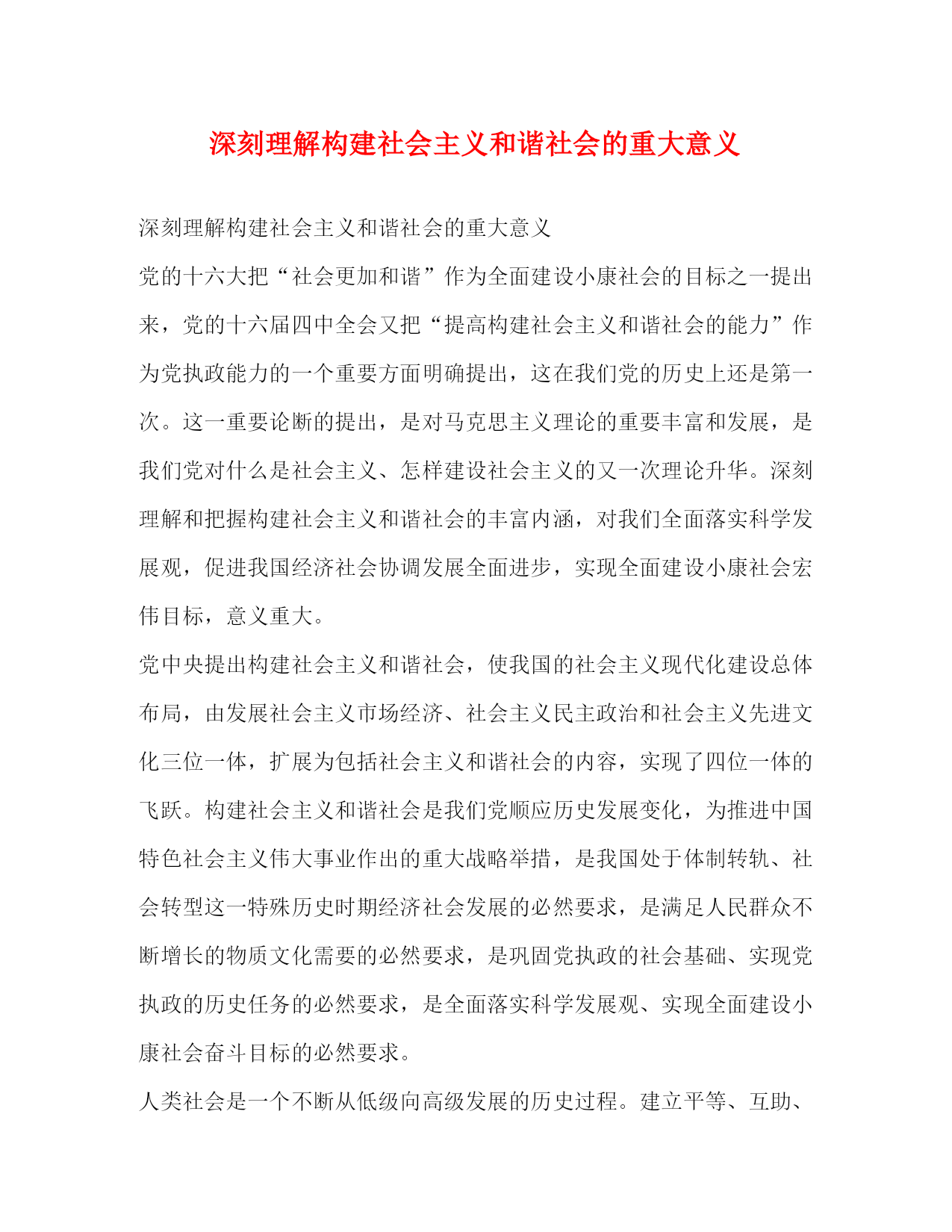 深刻理解构建社会主义和谐社会的重大意义

深刻理解构建社会主义和谐社会的重大意义

党的十六大把“社会更加和谐”作为全面建设小康社会的目标之一提出来，党的十六届四中全会又把“提高构建社会主义和谐社会的能力”作为党执政能力的一个重要方面明确提出，这在我们党的历史上还是第一次。这一重要论断的提出，是对马克思主义理论的重要丰富和发展，是我们党对什么是社会主义、怎样建设社会主义的又一次理论升华。深刻理解和把握构建社会主义和谐社会的丰富内涵，对我们全面落实科学发展观，促进我国经济社会协调发展全面进步，实现全面建设小康社会宏伟目标，意义重大。

党中央提出构建社会主义和谐社会，使我国的社会主义现代化建设总体布局，由发展社会主义市场经济、社会主义民主政治和社会主义先进文化三位一体，扩展为包括社会主义和谐社会的内容，实现了四位一体的飞跃。构建社会主义和谐社会是我们党顺应历史发展变化，为推进中国特色社会主义伟大事业作出的重大战略举措，是我国处于体制转轨、社会转型这一特殊历史时期经济社会发展的必然要求，是满足人民群众不断增长的物质文化需要的必然要求，是巩固党执政的社会基础、实现党执政的历史任务的必然要求，是全面落实科学发展观、实现全面建设小康社会奋斗目标的必然要求。

人类社会是一个不断从低级向高级发展的历史过程。建立平等、互助、